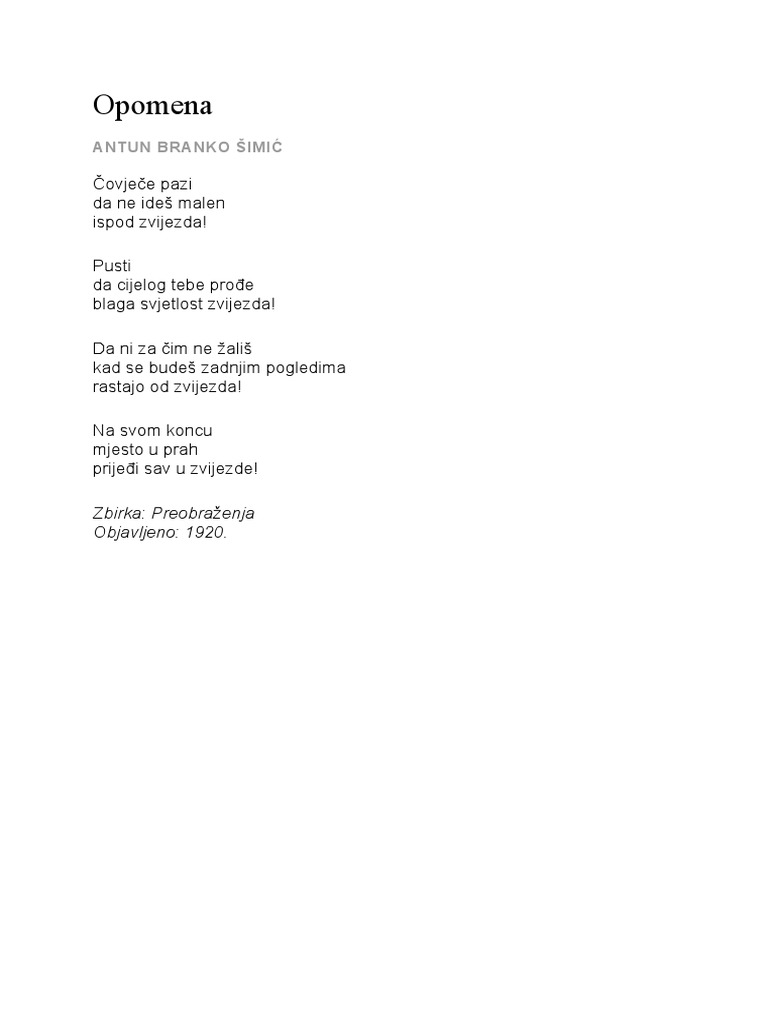 Opomena

ANTUN BRANKO ŠIMIĆ

Čovječe pazi
da ne ideš malen
ispod zvijezda!

Pusti
da cijelog tebe prođe
blaga svjetlost zvijezda!

Da ni za čim ne žališ
kad se budeš zadnjim pogledima
rastajo od zvijezda!

Na svom koncu
mjesto u prah
prijeđi sav u zvijezde!

Zbirka: Preobraženja
Objavljeno: 1920.